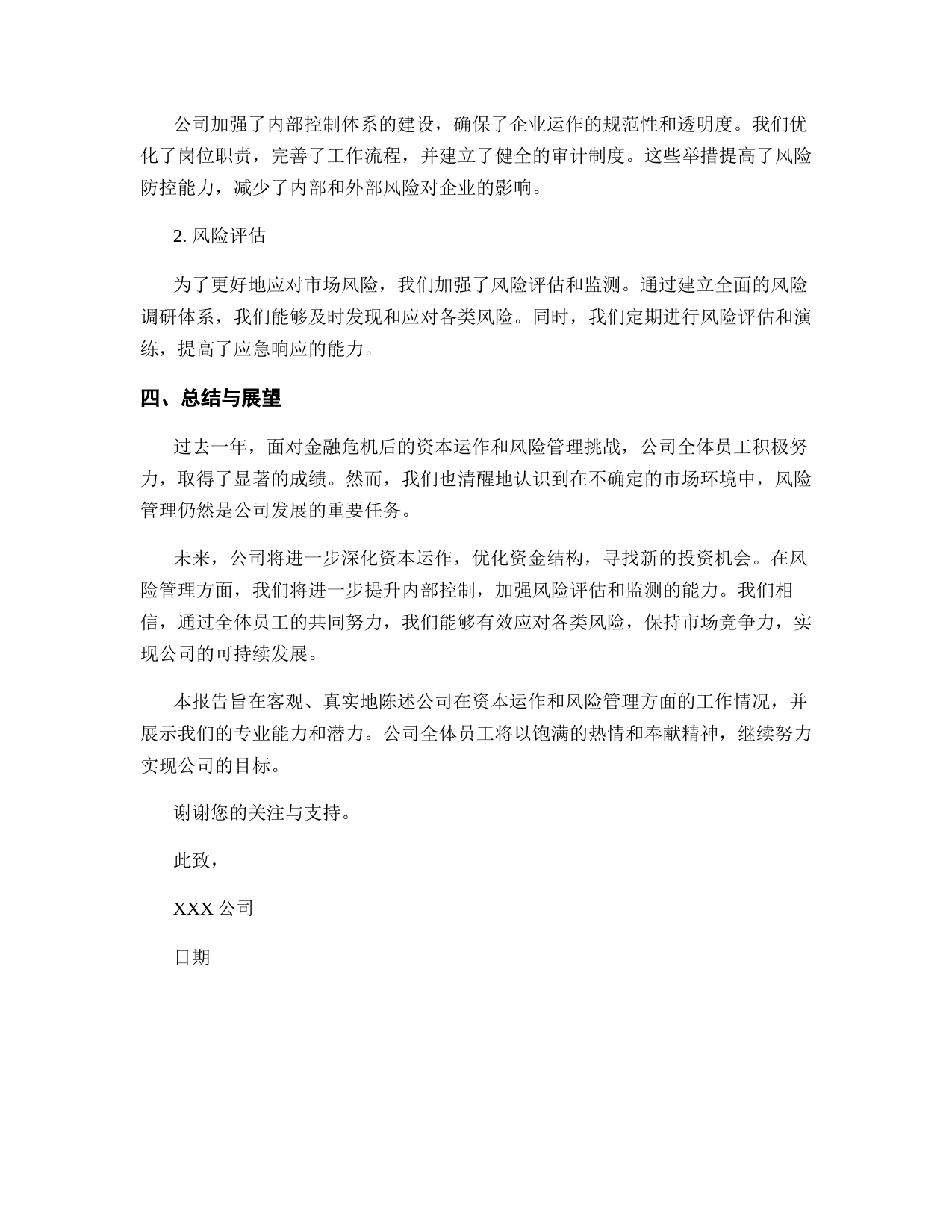 公司加强了内部控制体系的建设，确保了企业运作的规范性和透明度。我们优化了岗位职责，完善了工作流程，并建立了健全的审计制度。这些举措提高了风险防控能力，减少了内部和外部风险对企业的影响。

2. 风险评估

为了更好地应对市场风险，我们加强了风险评估和监测。通过建立全面的风险调研体系，我们能够及时发现和应对各类风险。同时，我们定期进行风险评估和演练，提高了应急响应的能力。

四、总结与展望

过去一年，面对金融危机后的资本运作和风险管理挑战，公司全体员工积极努力，取得了显著的成绩。然而，我们也清醒地认识到在不确定的市场环境中，风险管理仍然是公司发展的重要任务。

未来，公司将进一步深化资本运作，优化资金结构，寻找新的投资机会。在风险管理方面，我们将进一步提升内部控制，加强风险评估和监测的能力。我们相信，通过全体员工的共同努力，我们能够有效应对各类风险，保持市场竞争力，实现公司的可持续发展。

本报告旨在客观、真实地陈述公司在资本运作和风险管理方面的工作情况，并展示我们的专业能力和潜力。公司全体员工将以饱满的热情和奉献精神，继续努力实现公司的目标。

谢谢您的关注与支持。

此致，

XXX 公司

日期